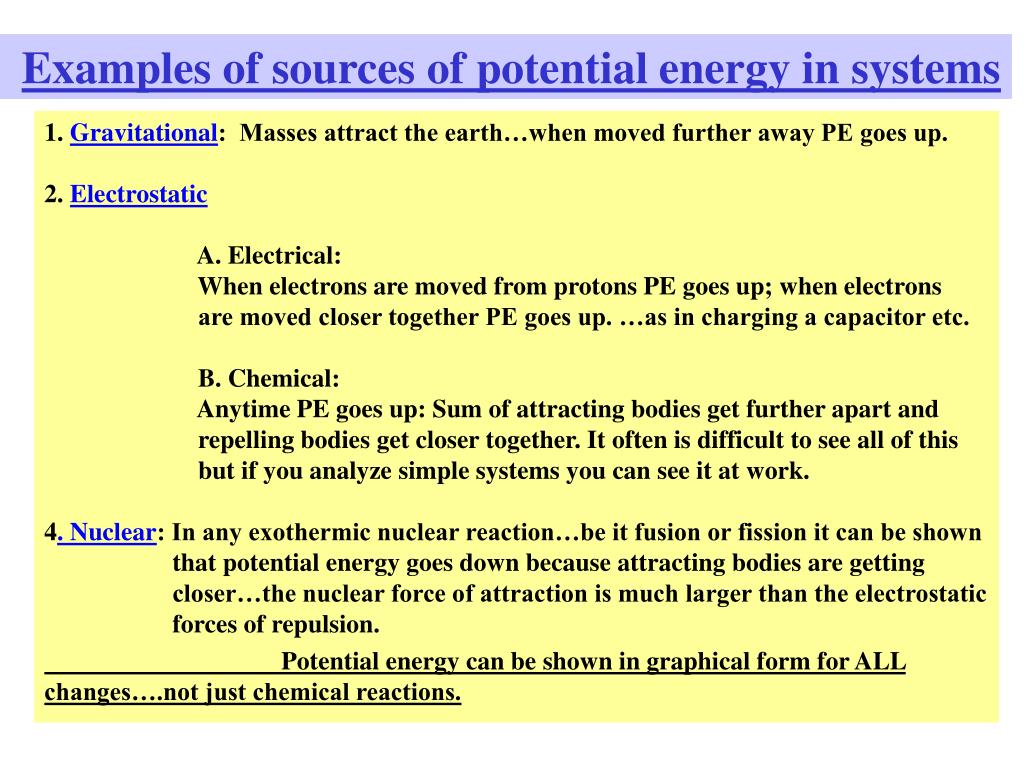 Examples of sources of potential energy in systems

1. Gravitational: Masses attract the earth…when moved further away PE goes up.

2. Electrostatic

A. Electrical:
When electrons are moved from protons PE goes up; when electrons are moved closer together PE goes up. …as in charging a capacitor etc.

B. Chemical:
Anytime PE goes up: Sum of attracting bodies get further apart and repelling bodies get closer together. It often is difficult to see all of this but if you analyze simple systems you can see it at work.

4. Nuclear: In any exothermic nuclear reaction…be it fusion or fission it can be shown that potential energy goes down because attracting bodies are getting closer…the nuclear force of attraction is much larger than the electrostatic forces of repulsion.

Potential energy can be shown in graphical form for ALL changes….not just chemical reactions.